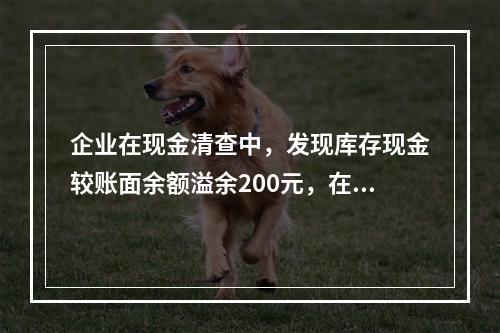 企业在现金清查中，发现库存现金较账面余额溢余200元，在...